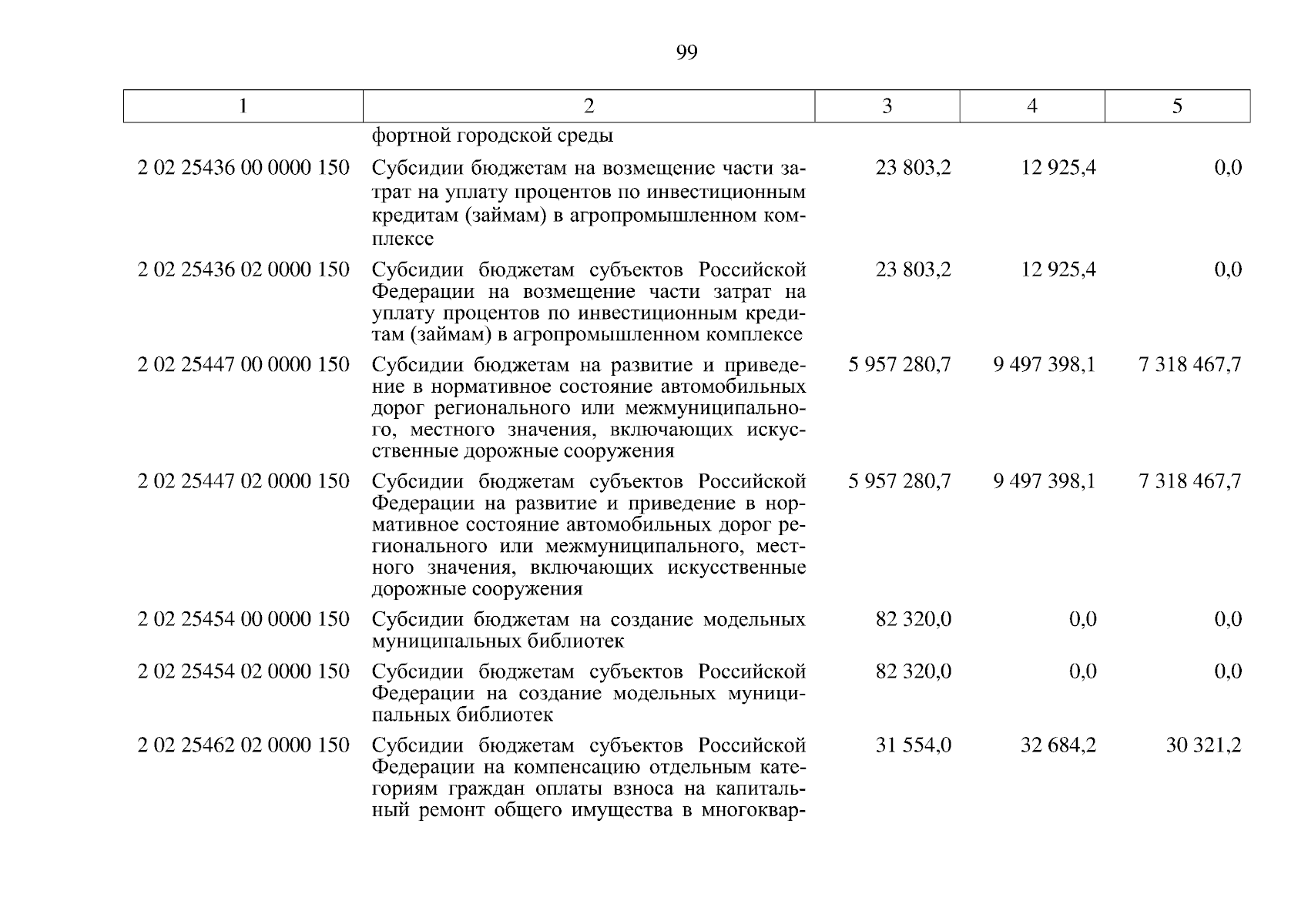 99

| 1 | 2 | 3 | 4 | 5 |
|---|---|---|---|---|
| | фортной городской среды | | | |
| 2 02 25436 00 0000 150 | Субсидии бюджетам на возмещение части затрат на уплату процентов по инвестиционным кредитам (займам) в агропромышленном комплексе | 23 803,2 | 12 925,4 | 0,0 |
| 2 02 25436 02 0000 150 | Субсидии бюджетам субъектов Российской Федерации на возмещение части затрат на уплату процентов по инвестиционным кредитам (займам) в агропромышленном комплексе | 23 803,2 | 12 925,4 | 0,0 |
| 2 02 25447 00 0000 150 | Субсидии бюджетам на развитие и приведение в нормативное состояние автомобильных дорог регионального или межмуниципального, местного значения, включающих искусственные дорожные сооружения | 5 957 280,7 | 9 497 398,1 | 7 318 467,7 |
| 2 02 25447 02 0000 150 | Субсидии бюджетам субъектов Российской Федерации на развитие и приведение в нормативное состояние автомобильных дорог регионального или межмуниципального, местного значения, включающих искусственные дорожные сооружения | 5 957 280,7 | 9 497 398,1 | 7 318 467,7 |
| 2 02 25454 00 0000 150 | Субсидии бюджетам на создание модельных муниципальных библиотек | 82 320,0 | 0,0 | 0,0 |
| 2 02 25454 02 0000 150 | Субсидии бюджетам субъектов Российской Федерации на создание модельных муниципальных библиотек | 82 320,0 | 0,0 | 0,0 |
| 2 02 25462 02 0000 150 | Субсидии бюджетам субъектов Российской Федерации на компенсацию отдельным категориям граждан оплаты взноса на капитальный ремонт общего имущества в многоквар- | 31 554,0 | 32 684,2 | 30 321,2 |